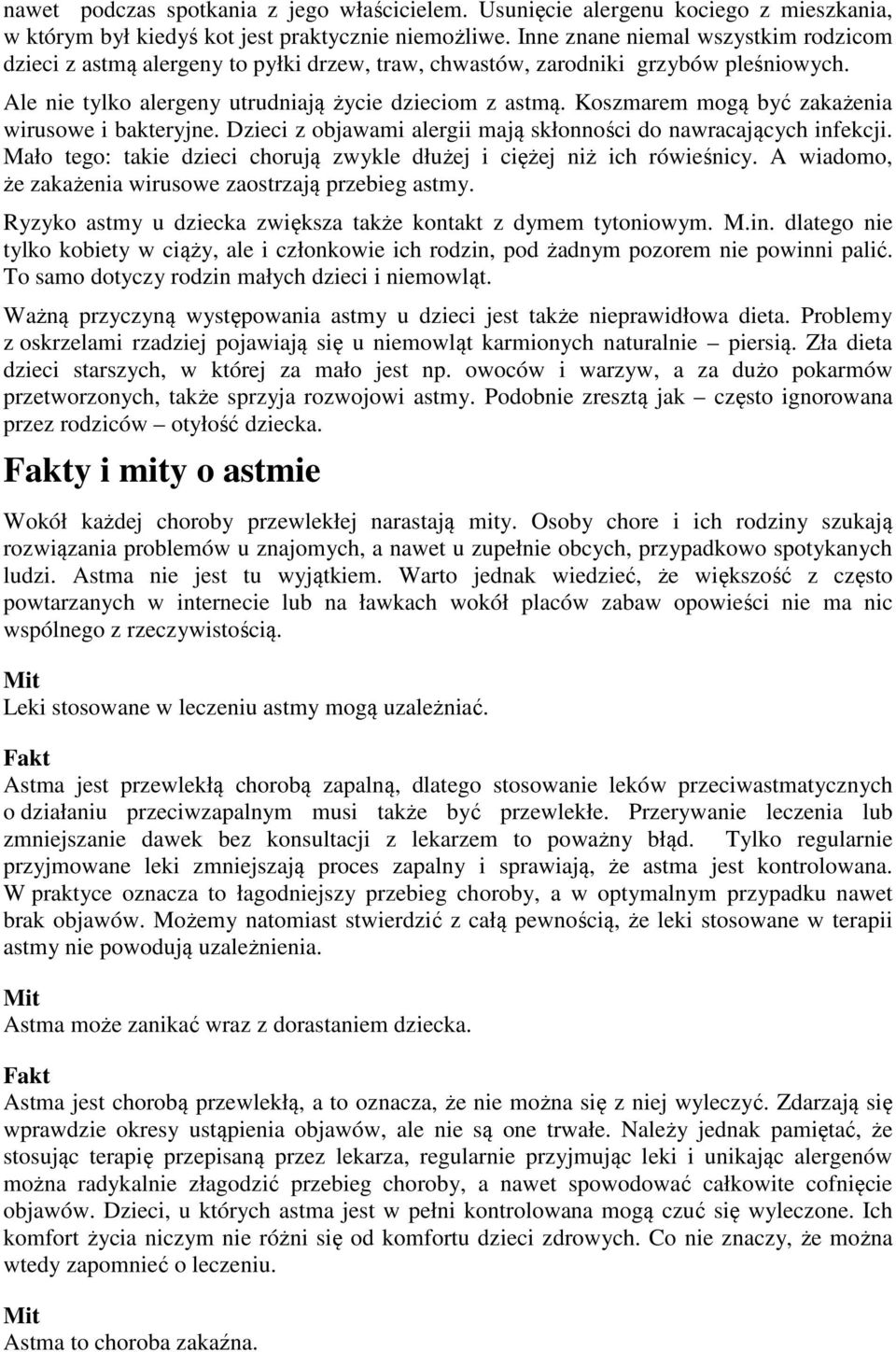 nawet podczas spotkania z jego właścicielem. Usunięcie alergenu kociego z mieszkania, w którym był kiedyś kot jest praktycznie niemożliwe. Inne znane niemal wszystkim rodzicom dzieci z astmą alergeny to pyłki drzew, traw, chwastów, zarodniki grzybów pleśniowych. Ale nie tylko alergeny utrudniają życie dzieciom z astmą. Koszmarem mogą być zakażenia wirusowe i bakteryjne. Dzieci z objawami alergii mają skłonności do nawracających infekcji. Mało tego: takie dzieci chorują zwykle dłużej i ciężej niż ich rówieśnicy. A wiadomo, że zakażenia wirusowe zaostrzają przebieg astmy.

Ryzyko astmy u dziecka zwiększa także kontakt z dymem tytoniowym. M.in. dlatego nie tylko kobiety w ciąży, ale i członkowie ich rodzin, pod żadnym pozorem nie powinni palić. To samo dotyczy rodzin małych dzieci i niemowląt.

Ważną przyczyną występowania astmy u dzieci jest także nieprawidłowa dieta. Problemy z oskrzelami rzadziej pojawiają się u niemowląt karmionych naturalnie – piersią. Zła dieta dzieci starszych, w której za mało jest np. owoców i warzyw, a za dużo pokarmów przetworzonych, także sprzyja rozwojowi astmy. Podobnie zresztą jak – często ignorowana przez rodziców – otyłość dziecka.

Fakty i mity o astmie

Wokół każdej choroby przewlekłej narastają mity. Osoby chore i ich rodziny szukają rozwiązania problemów u znajomych, a nawet u zupełnie obcych, przypadkowo spotykanych ludzi. Astma nie jest tu wyjątkiem. Warto jednak wiedzieć, że większość z często powtarzanych w internecie lub na ławkach wokół placów zabaw opowieści nie ma nic wspólnego z rzeczywistością.

Mit
Leki stosowane w leczeniu astmy mogą uzależniać.

Fakt
Astma jest przewlekłą chorobą zapalną, dlatego stosowanie leków przeciwastmatycznych o działaniu przeciwzapalnym musi także być przewlekłe. Przerywanie leczenia lub zmniejszanie dawek bez konsultacji z lekarzem to poważny błąd. Tylko regularnie przyjmowane leki zmniejszają proces zapalny i sprawiają, że astma jest kontrolowana. W praktyce oznacza to łagodniejszy przebieg choroby, a w optymalnym przypadku nawet brak objawów. Możemy natomiast stwierdzić z całą pewnością, że leki stosowane w terapii astmy nie powodują uzależnienia.

Mit
Astma może zanikać wraz z dorastaniem dziecka.

Fakt
Astma jest chorobą przewlekłą, a to oznacza, że nie można się z niej wyleczyć. Zdarzają się wprawdzie okresy ustąpienia objawów, ale nie są one trwałe. Należy jednak pamiętać, że stosując terapię przepisaną przez lekarza, regularnie przyjmując leki i unikając alergenów można radykalnie złagodzić przebieg choroby, a nawet spowodować całkowite cofnięcie objawów. Dzieci, u których astma jest w pełni kontrolowana mogą czuć się wyleczone. Ich komfort życia niczym nie różni się od komfortu dzieci zdrowych. Co nie znaczy, że można wtedy zapomnieć o leczeniu.

Mit
Astma to choroba zakaźna.